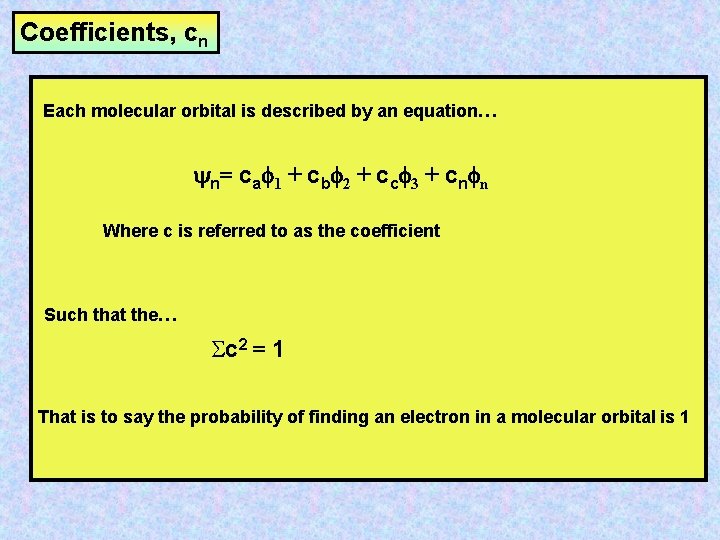 Coefficients, $c_n$

Each molecular orbital is described by an equation…

$\psi_n = c_a\phi_1 + c_b\phi_2 + c_c\phi_3 + c_n\phi_n$

Where c is referred to as the coefficient

Such that the…

$\Sigma c^2 = 1$

That is to say the probability of finding an electron in a molecular orbital is 1